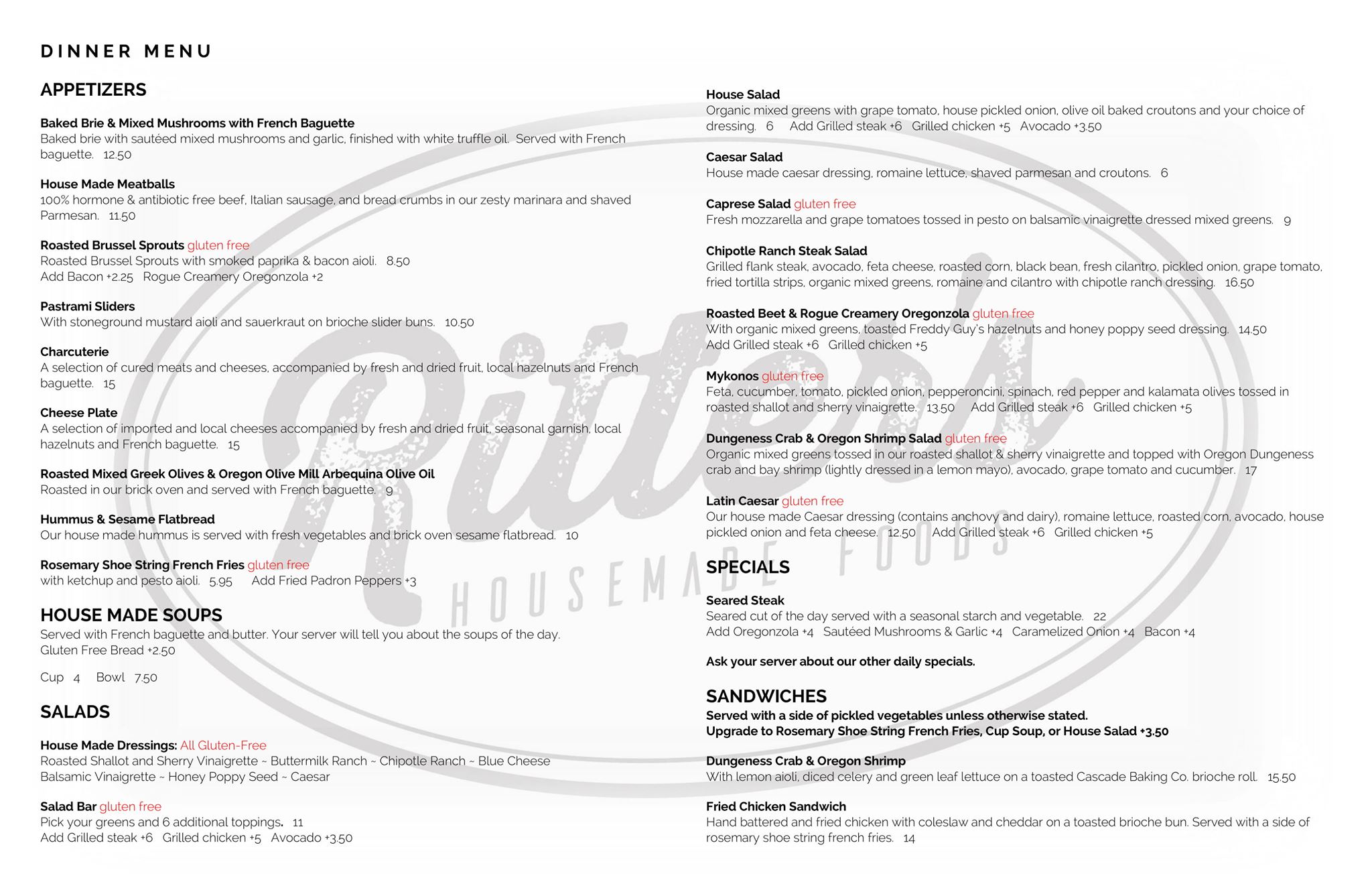 DINNER MENU

APPETIZERS

Baked Brie & Mixed Mushrooms with French Baguette
Baked brie with sautéed mixed mushrooms and garlic, finished with white truffle oil. Served with French baguette. 12.50

House Made Meatballs
100% hormone & antibiotic free beef, Italian sausage, and bread crumbs in our zesty marinara and shaved Parmesan. 11.50

Roasted Brussel Sprouts gluten free
Roasted Brussel Sprouts with smoked paprika & bacon aioli. 8.50
Add Bacon +2.25 Rogue Creamery Oregonzola +2

Pastrami Sliders
With stoneground mustard aioli and sauerkraut on brioche slider buns. 10.50

Charcuterie
A selection of cured meats and cheeses, accompanied by fresh and dried fruit, local hazelnuts and French baguette. 15

Cheese Plate
A selection of imported and local cheeses accompanied by fresh and dried fruit, seasonal garnish, local hazelnuts and French baguette. 15

Roasted Mixed Greek Olives & Oregon Olive Mill Arbequina Olive Oil
Roasted in our brick oven and served with French baguette. 9

Hummus & Sesame Flatbread
Our house made hummus is served with fresh vegetables and brick oven sesame flatbread. 10

Rosemary Shoe String French Fries gluten free
with ketchup and pesto aioli. 5.95 Add Fried Padron Peppers +3

HOUSE MADE SOUPS
Served with French baguette and butter. Your server will tell you about the soups of the day.
Gluten Free Bread +2.50

Cup 4 Bowl 7.50

SALADS

House Made Dressings: All Gluten-Free
Roasted Shallot and Sherry Vinaigrette ~ Buttermilk Ranch ~ Chipotle Ranch ~ Blue Cheese
Balsamic Vinaigrette ~ Honey Poppy Seed ~ Caesar

Salad Bar gluten free
Pick your greens and 6 additional toppings. 11
Add Grilled steak +6 Grilled chicken +5 Avocado +3.50

House Salad
Organic mixed greens with grape tomato, house pickled onion, olive oil baked croutons and your choice of dressing. 6 Add Grilled steak +6 Grilled chicken +5 Avocado +3.50

Caesar Salad
House made caesar dressing, romaine lettuce, shaved parmesan and croutons. 6

Caprese Salad gluten free
Fresh mozzarella and grape tomatoes tossed in pesto on balsamic vinaigrette dressed mixed greens. 9

Chipotle Ranch Steak Salad
Grilled flank steak, avocado, feta cheese, roasted corn, black bean, fresh cilantro, pickled onion, grape tomato, fried tortilla strips, organic mixed greens, romaine and cilantro with chipotle ranch dressing. 16.50

Roasted Beet & Rogue Creamery Oregonzola gluten free
With organic mixed greens, toasted Freddy Guy's hazelnuts and honey poppy seed dressing. 14.50
Add Grilled steak +6 Grilled chicken +5

Mykonos gluten free
Feta, cucumber, tomato, pickled onion, pepperoncini, spinach, red pepper and kalamata olives tossed in roasted shallot and sherry vinaigrette. 13.50 Add Grilled steak +6 Grilled chicken +5

Dungeness Crab & Oregon Shrimp Salad gluten free
Organic mixed greens tossed in our roasted shallot & sherry vinaigrette and topped with Oregon Dungeness crab and bay shrimp (lightly dressed in a lemon mayo), avocado, grape tomato and cucumber. 17

Latin Caesar gluten free
Our house made Caesar dressing (contains anchovy and dairy), romaine lettuce, roasted corn, avocado, house pickled onion and feta cheese. 12.50 Add Grilled steak +6 Grilled chicken +5

SPECIALS

Seared Steak
Seared cut of the day served with a seasonal starch and vegetable. 22
Add Oregonzola +4 Sautéed Mushrooms & Garlic +4 Caramelized Onion +4 Bacon +4

Ask your server about our other daily specials.

SANDWICHES
Served with a side of pickled vegetables unless otherwise stated.
Upgrade to Rosemary Shoe String French Fries, Cup Soup, or House Salad +3.50

Dungeness Crab & Oregon Shrimp
With lemon aioli, diced celery and green leaf lettuce on a toasted Cascade Baking Co. brioche roll. 15.50

Fried Chicken Sandwich
Hand battered and fried chicken with coleslaw and cheddar on a toasted brioche bun. Served with a side of rosemary shoe string french fries. 14

Ritter's
HOUSEMADE FOODS